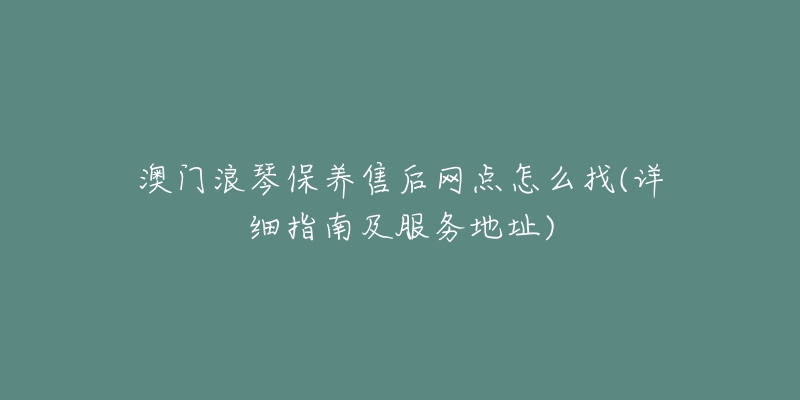 澳门浪琴保养售后网点怎么找(详细指南及服务地址)